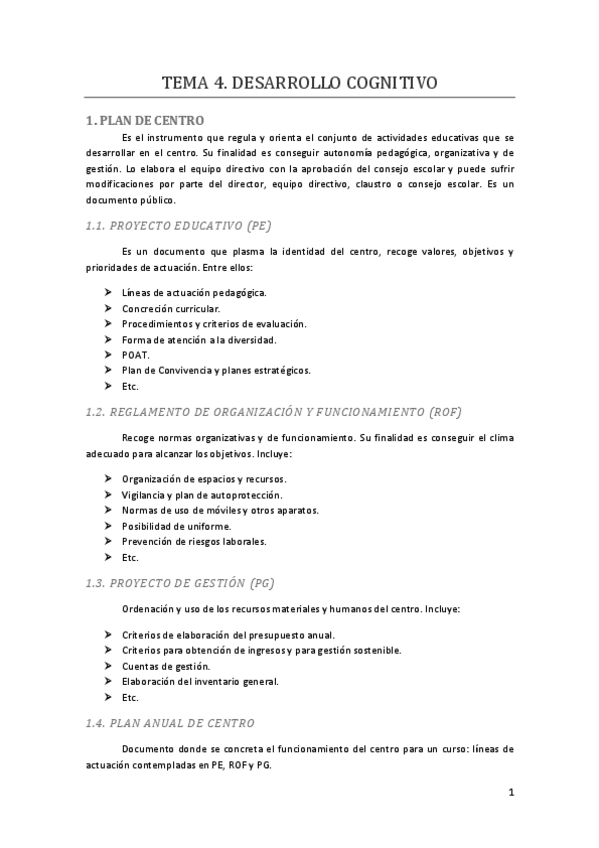 TEMA 4. DESARROLLO COGNITIVO

1. PLAN DE CENTRO

Es el instrumento que regula y orienta el conjunto de actividades educativas que se desarrollar en el centro. Su finalidad es conseguir autonomía pedagógica, organizativa y de gestión. Lo elabora el equipo directivo con la aprobación del consejo escolar y puede sufrir modificaciones por parte del director, equipo directivo, claustro o consejo escolar. Es un documento público.

1.1. PROYECTO EDUCATIVO (PE)

Es un documento que plasma la identidad del centro, recoge valores, objetivos y prioridades de actuación. Entre ellos:

➤ Líneas de actuación pedagógica.
➤ Concreción curricular.
➤ Procedimientos y criterios de evaluación.
➤ Forma de atención a la diversidad.
➤ POAT.
➤ Plan de Convivencia y planes estratégicos.
➤ Etc.

1.2. REGLAMENTO DE ORGANIZACIÓN Y FUNCIONAMIENTO (ROF)

Recoge normas organizativas y de funcionamiento. Su finalidad es conseguir el clima adecuado para alcanzar los objetivos. Incluye:

➤ Organización de espacios y recursos.
➤ Vigilancia y plan de autoprotección.
➤ Normas de uso de móviles y otros aparatos.
➤ Posibilidad de uniforme.
➤ Prevención de riesgos laborales.
➤ Etc.

1.3. PROYECTO DE GESTIÓN (PG)

Ordenación y uso de los recursos materiales y humanos del centro. Incluye:

➤ Criterios de elaboración del presupuesto anual.
➤ Criterios para obtención de ingresos y para gestión sostenible.
➤ Cuentas de gestión.
➤ Elaboración del inventario general.
➤ Etc.

1.4. PLAN ANUAL DE CENTRO

Documento donde se concreta el funcionamiento del centro para un curso: líneas de actuación contempladas en PE, ROF y PG.

1